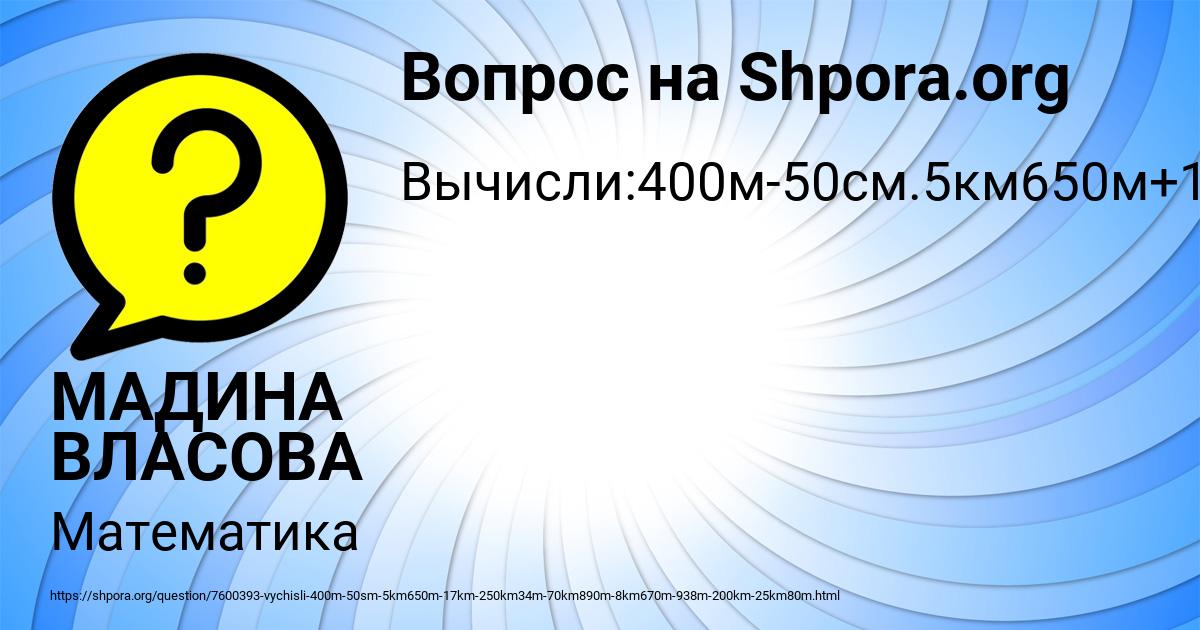 Вопрос на Shpora.org

Вычисли:400м-50см.5км650м+1

МАДИНА ВЛАСОВА

Математика

https://shpora.org/question/7600393-vychisli-400m-50sm-5km650m-17km-250km34m-70km890m-8km670m-938m-200km-25km80m.html